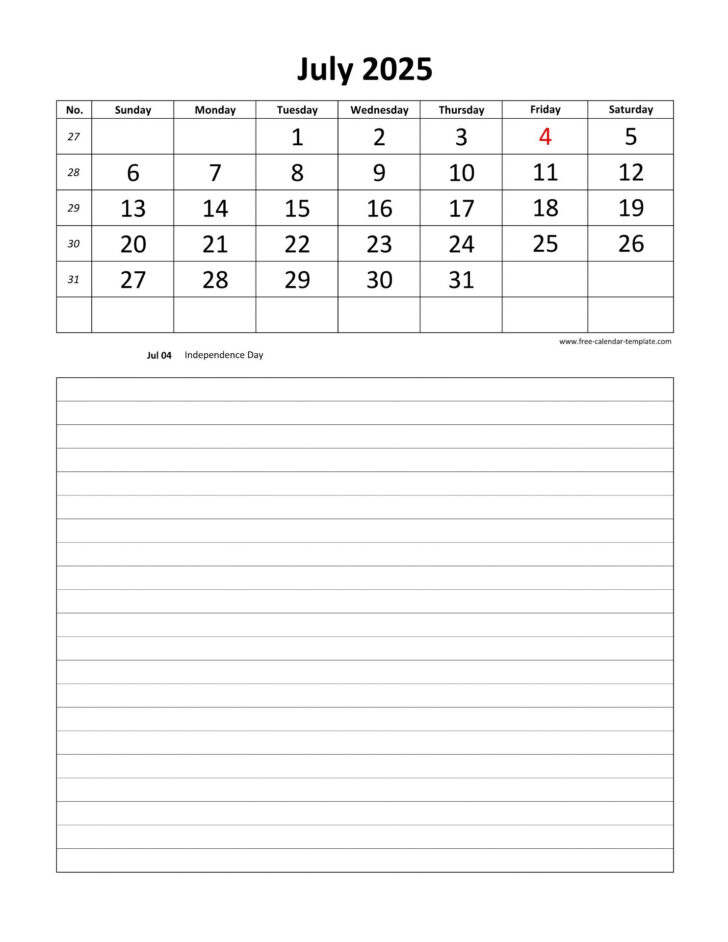 July 2025

| No. | Sunday | Monday | Tuesday | Wednesday | Thursday | Friday | Saturday |
|---|---|---|---|---|---|---|---|
| 27 | | | 1 | 2 | 3 | 4 | 5 |
| 28 | 6 | 7 | 8 | 9 | 10 | 11 | 12 |
| 29 | 13 | 14 | 15 | 16 | 17 | 18 | 19 |
| 30 | 20 | 21 | 22 | 23 | 24 | 25 | 26 |
| 31 | 27 | 28 | 29 | 30 | 31 | | |
| | | | | | | | |

www.free-calendar-template.com

Jul 04 Independence Day